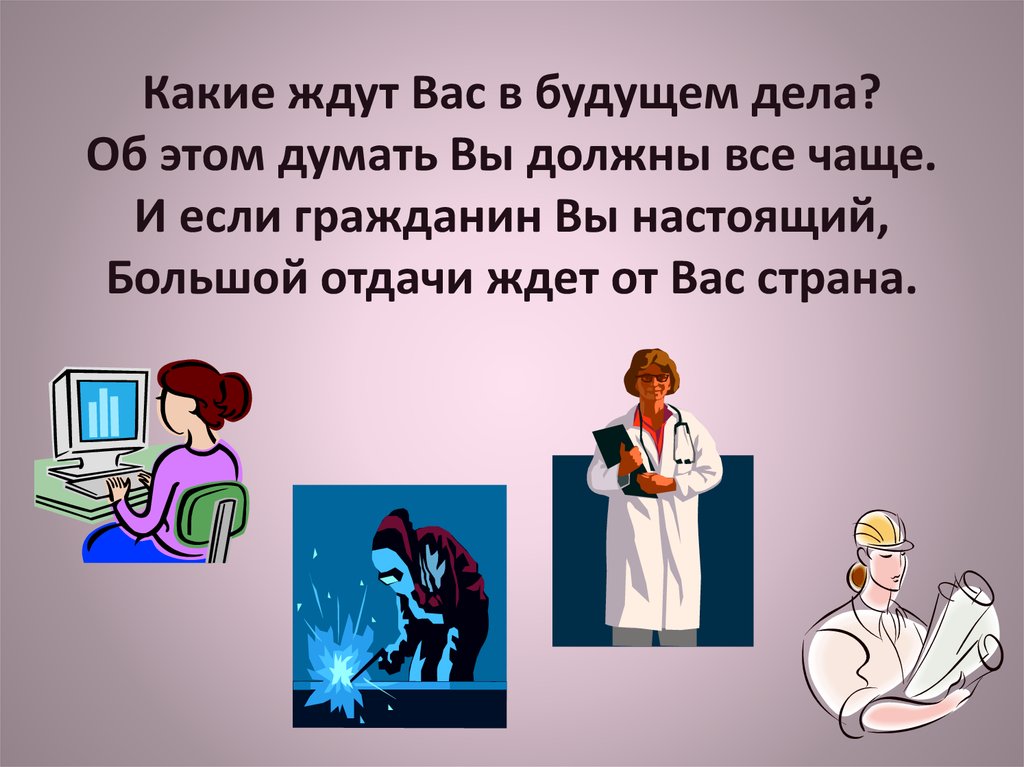 Какие ждут Вас в будущем дела?
Об этом думать Вы должны все чаще.
И если гражданин Вы настоящий,
Большой отдачи ждет от Вас страна.